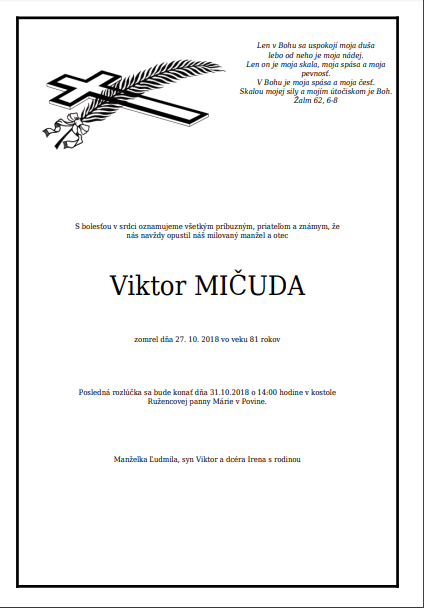 Len v Bohu sa uspokojí moja duša
lebo od neho je moja nádej.
Len on je moja skala, moja spása a moja pevnosť.
V Bohu je moja spása a moja česť.
Skalou mojej sily a mojím útočiskom je Boh.
Žalm 62, 6-8

S bolesťou v srdci oznamujeme všetkým príbuzným, priateľom a známym, že nás navždy opustil náš milovaný manžel a otec

Viktor MIČUDA

zomrel dňa 27. 10. 2018 vo veku 81 rokov

Posledná rozlúčka sa bude konať dňa 31.10.2018 o 14:00 hodine v kostole Ružencovej panny Márie v Povine.

Manželka Ľudmila, syn Viktor a dcéra Irena s rodinou